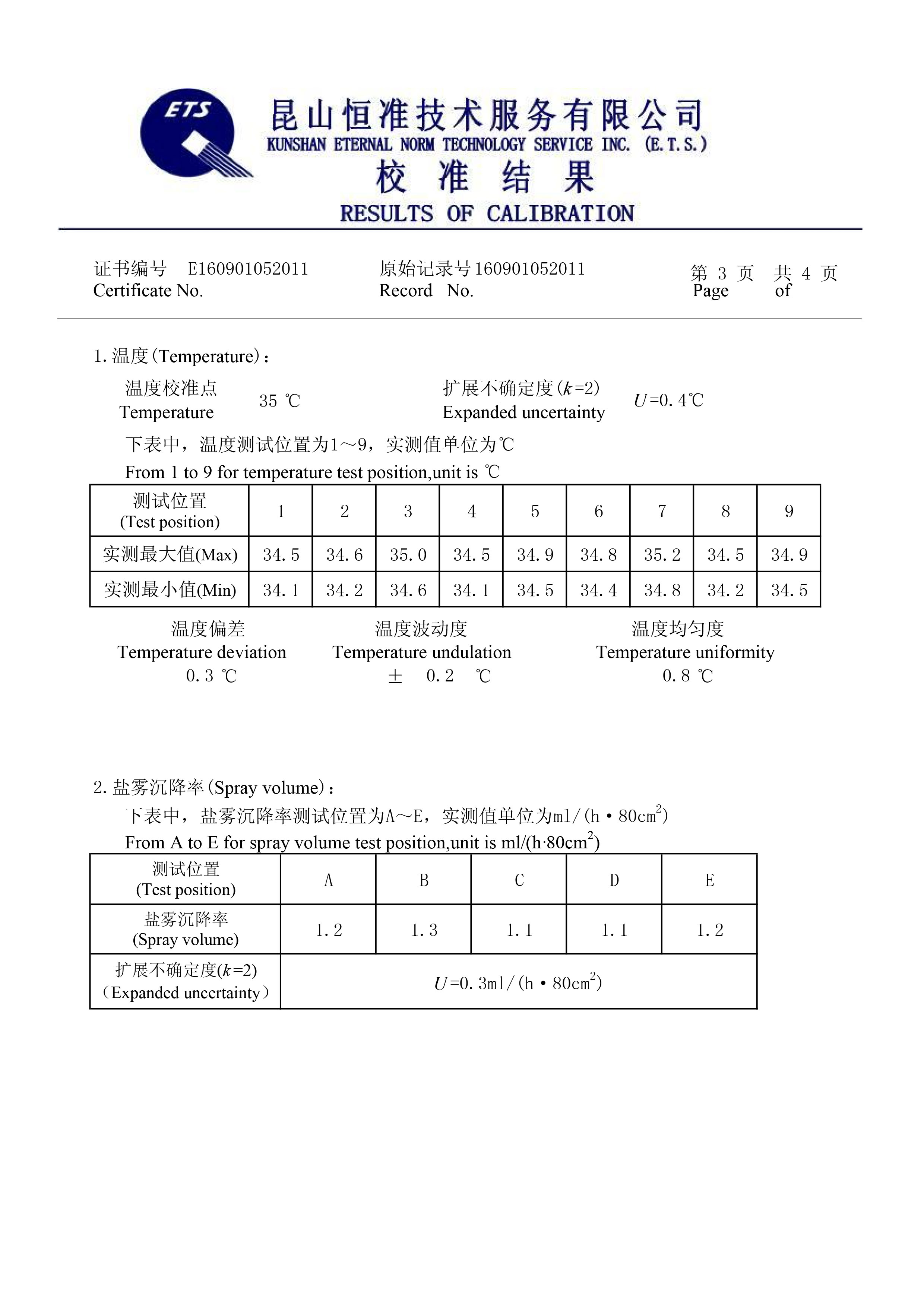 ETS

昆山恒准技术服务有限公司
KUNSHAN ETERNAL NORM TECHNOLOGY SERVICE INC. (E.T.S.)
校 准 结 果
RESULTS OF CALIBRATION

证书编号 E160901052011
Certificate No.

原始记录号 160901052011
Record No.

第 3 页 共 4 页
Page of

1. 温度(Temperature)：

温度校准点 Temperature 35 ℃

扩展不确定度($k$=2) Expanded uncertainty $U$=0.4℃

下表中，温度测试位置为1～9，实测值单位为℃
From 1 to 9 for temperature test position,unit is ℃

| 测试位置 (Test position) | 1 | 2 | 3 | 4 | 5 | 6 | 7 | 8 | 9 |
|---|---|---|---|---|---|---|---|---|---|
| 实测最大值(Max) | 34.5 | 34.6 | 35.0 | 34.5 | 34.9 | 34.8 | 35.2 | 34.5 | 34.9 |
| 实测最小值(Min) | 34.1 | 34.2 | 34.6 | 34.1 | 34.5 | 34.4 | 34.8 | 34.2 | 34.5 |

温度偏差
Temperature deviation
0.3 ℃

温度波动度
Temperature undulation
± 0.2 ℃

温度均匀度
Temperature uniformity
0.8 ℃

2. 盐雾沉降率(Spray volume)：

下表中，盐雾沉降率测试位置为A～E，实测值单位为ml/(h·80cm$^2$)
From A to E for spray volume test position,unit is ml/(h·80cm$^2$)

| 测试位置 (Test position) | A | B | C | D | E |
|---|---|---|---|---|---|
| 盐雾沉降率 (Spray volume) | 1.2 | 1.3 | 1.1 | 1.1 | 1.2 |
| 扩展不确定度($k$=2) （Expanded uncertainty） | $U$=0.3ml/(h·80cm$^2$) | | | | |